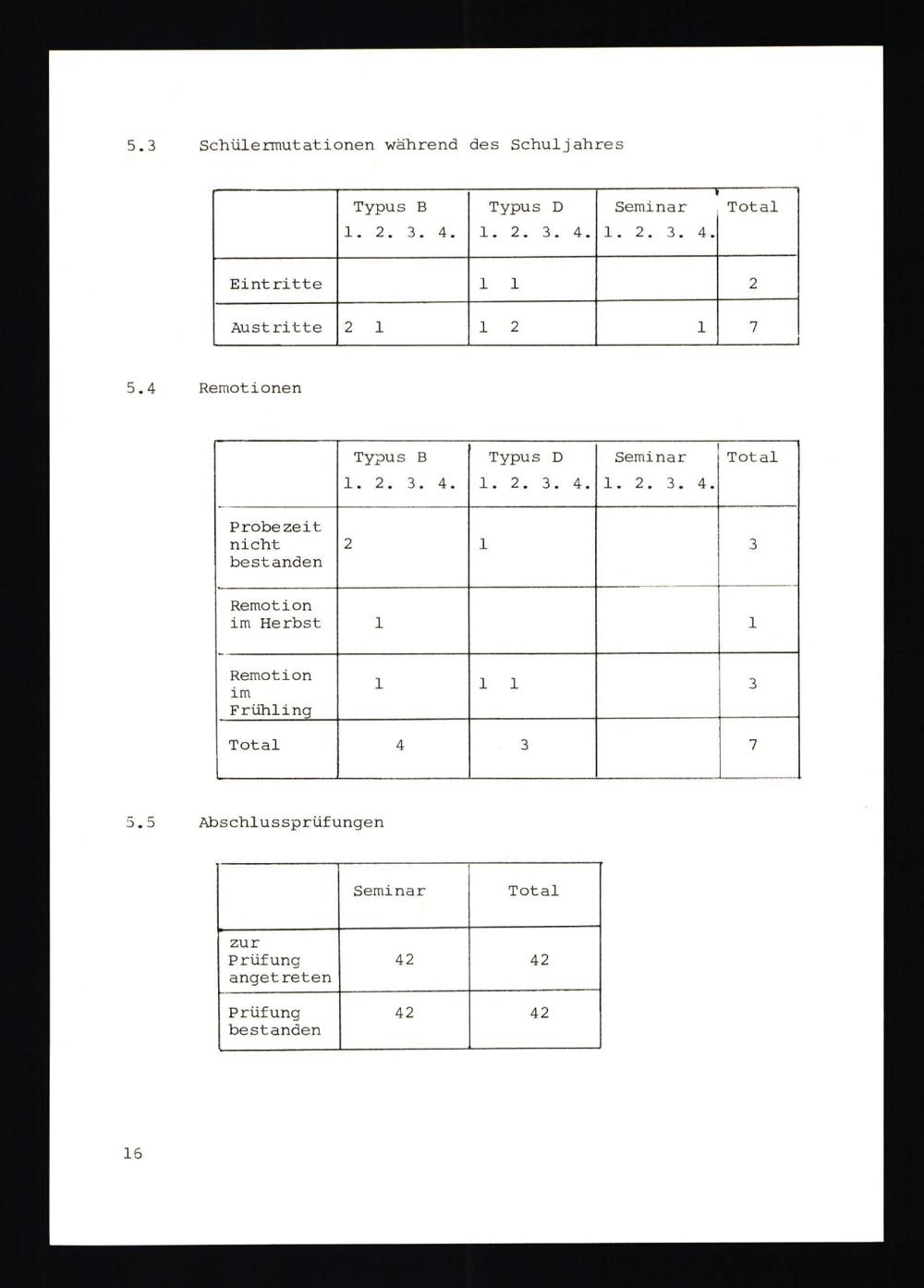 5.3 Schülermutationen während des Schuljahres

| | Typus B 1. 2. 3. 4. | Typus D 1. 2. 3. 4. | Seminar 1. 2. 3. 4. | Total |
|---|---|---|---|---|
| Eintritte | | 1 1 | | 2 |
| Austritte | 2 1 | 1 2 | 1 | 7 |

5.4 Remotionen

| | Typus B 1. 2. 3. 4. | Typus D 1. 2. 3. 4. | Seminar 1. 2. 3. 4. | Total |
|---|---|---|---|---|
| Probezeit nicht bestanden | 2 | 1 | | 3 |
| Remotion im Herbst | 1 | | | 1 |
| Remotion im Frühling | 1 | 1 1 | | 3 |
| Total | 4 | 3 | | 7 |

5.5 Abschlussprüfungen

| | Seminar | Total |
|---|---|---|
| zur Prüfung angetreten | 42 | 42 |
| Prüfung bestanden | 42 | 42 |

16